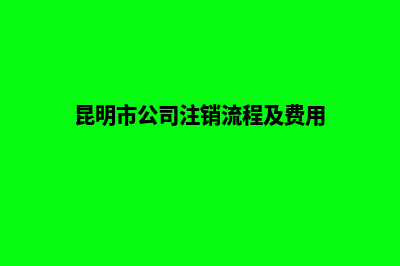 昆明市公司注销流程及费用